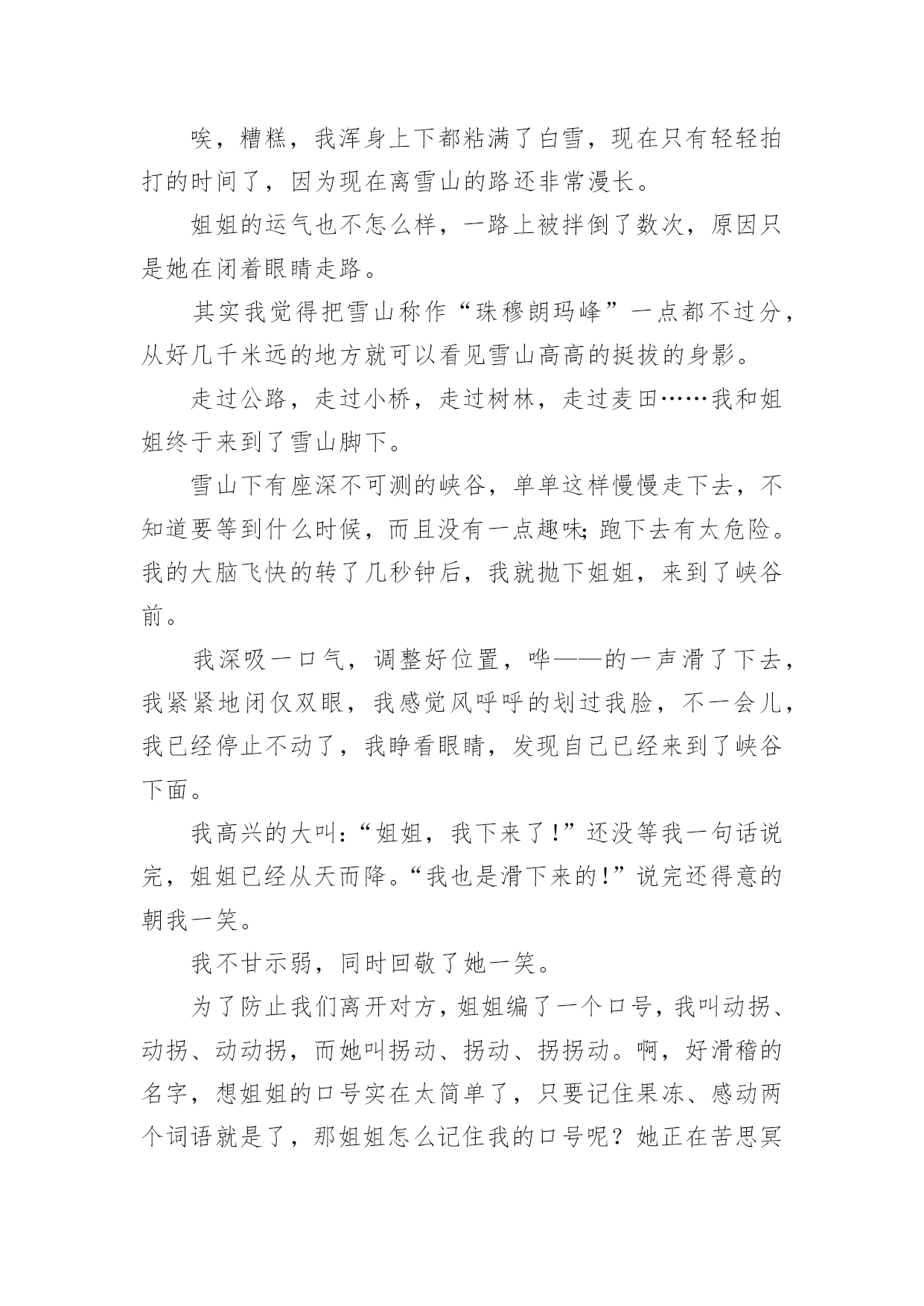 唉，糟糕，我浑身上下都粘满了白雪，现在只有轻轻拍打的时间了，因为现在离雪山的路还非常漫长。

姐姐的运气也不怎么样，一路上被拌倒了数次，原因只是她在闭着眼睛走路。

其实我觉得把雪山称作“珠穆朗玛峰”一点都不过分，从好几千米远的地方就可以看见雪山高高的挺拔的身影。

走过公路，走过小桥，走过树林，走过麦田……我和姐姐终于来到了雪山脚下。

雪山下有座深不可测的峡谷，单单这样慢慢走下去，不知道要等到什么时候，而且没有一点趣味;跑下去有太危险。我的大脑飞快的转了几秒钟后，我就抛下姐姐，来到了峡谷前。

我深吸一口气，调整好位置，哗——的一声滑了下去，我紧紧地闭仅双眼，我感觉风呼呼的划过我脸，不一会儿，我已经停止不动了，我睁看眼睛，发现自己已经来到了峡谷下面。

我高兴的大叫:“姐姐，我下来了!”还没等我一句话说完，姐姐已经从天而降。“我也是滑下来的!”说完还得意的朝我一笑。

我不甘示弱，同时回敬了她一笑。

为了防止我们离开对方，姐姐编了一个口号，我叫动拐、动拐、动动拐，而她叫拐动、拐动、拐拐动。啊，好滑稽的名字，想姐姐的口号实在太简单了，只要记住果冻、感动两个词语就是了，那姐姐怎么记住我的口号呢？她正在苦思冥